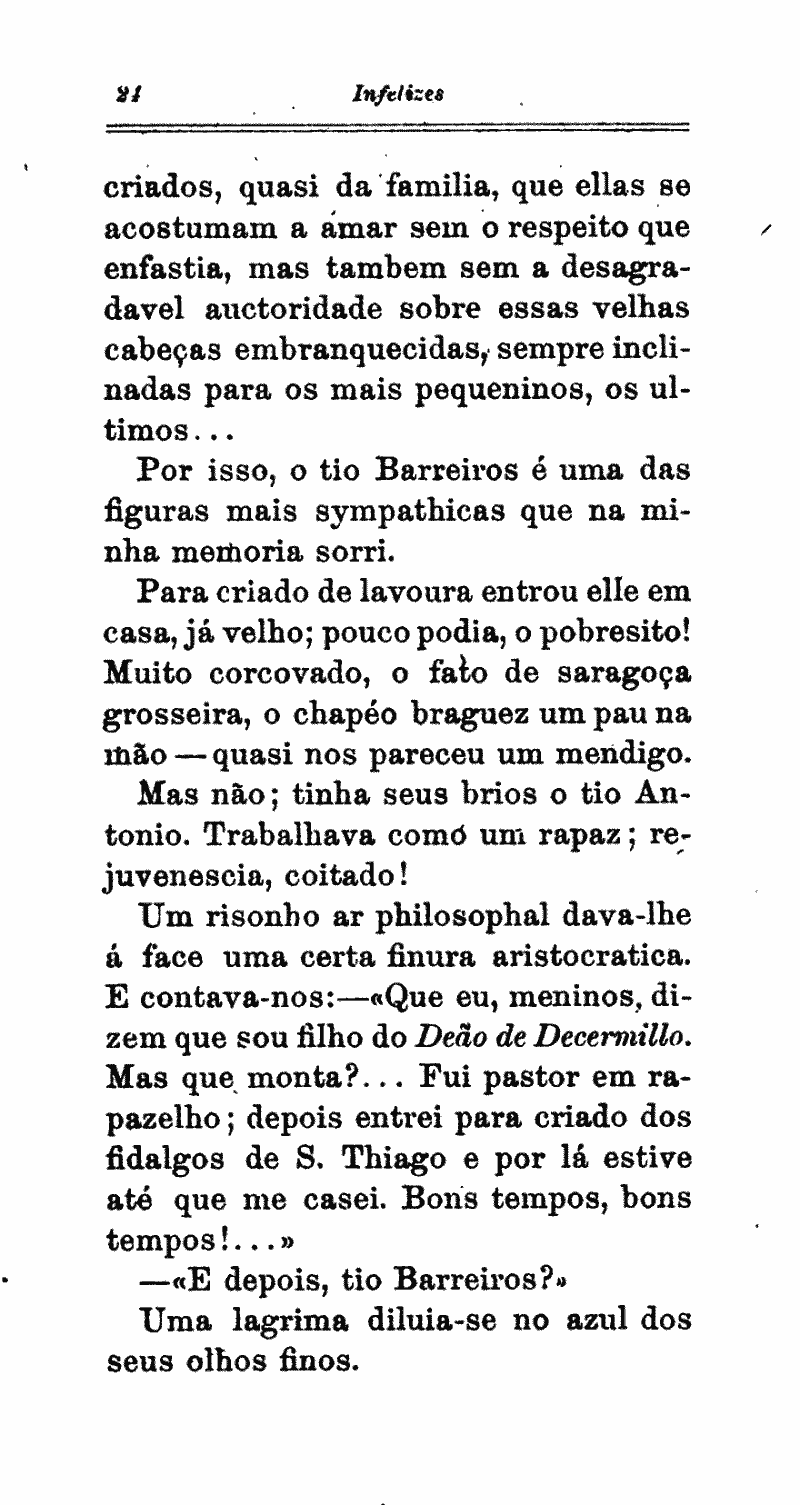 24 Infelizes

criados, quasi da familia, que ellas se acostumam a amar sem o respeito que enfastia, mas tambem sem a desagradavel auctoridade sobre essas velhas cabeças embranquecidas, sempre inclinadas para os mais pequeninos, os ultimos...

Por isso, o tio Barreiros é uma das figuras mais sympathicas que na minha memoria sorri.

Para criado de lavoura entrou elle em casa, já velho; pouco podia, o pobresito! Muito corcovado, o fato de saragoça grosseira, o chapéo braguez um pau na mão — quasi nos pareceu um mendigo.

Mas não; tinha seus brios o tio Antonio. Trabalhava como um rapaz; rejuvenescia, coitado!

Um risonho ar philosophal dava-lhe á face uma certa finura aristocratica. E contava-nos:—«Que eu, meninos, dizem que sou filho do Deão de Decermillo. Mas que monta?... Fui pastor em rapazelho; depois entrei para criado dos fidalgos de S. Thiago e por lá estive até que me casei. Bons tempos, bons tempos!...»

—«E depois, tio Barreiros?»

Uma lagrima diluia-se no azul dos seus olhos finos.